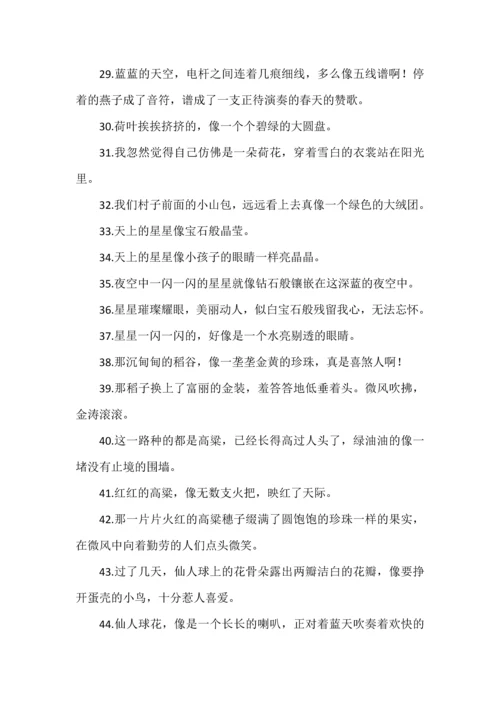 29.蓝蓝的天空，电杆之间连着几痕细线，多么像五线谱啊！停着的燕子成了音符，谱成了一支正待演奏的春天的赞歌。

30.荷叶挨挨挤挤的，像一个个碧绿的大圆盘。

31.我忽然觉得自己仿佛是一朵荷花，穿着雪白的衣裳站在阳光里。

32.我们村子前面的小山包，远远看上去真像一个绿色的大绒团。

33.天上的星星像宝石般晶莹。

34.天上的星星像小孩子的眼睛一样亮晶晶。

35.夜空中一闪一闪的星星就像钻石般镶嵌在这深蓝的夜空中。

36.星星璀璨耀眼，美丽动人，似白宝石般残留我心，无法忘怀。

37.星星一闪一闪的，好像是一个水亮剔透的眼睛。

38.那沉甸甸的稻谷，像一垄垄金黄的珍珠，真是喜煞人啊！

39.那稻子换上了富丽的金装，羞答答地低垂着头。微风吹拂，金涛滚滚。

40.这一路种的都是高粱，已经长得高过人头了，绿油油的像一堵没有止境的围墙。

41.红红的高粱，像无数支火把，映红了天际。

42.那一片片火红的高粱穗子缀满了圆饱饱的珍珠一样的果实，在微风中向着勤劳的人们点头微笑。

43.过了几天，仙人球上的花骨朵露出两瓣洁白的花瓣，像要挣开蛋壳的小鸟，十分惹人喜爱。

44.仙人球花，像是一个长长的喇叭，正对着蓝天吹奏着欢快的